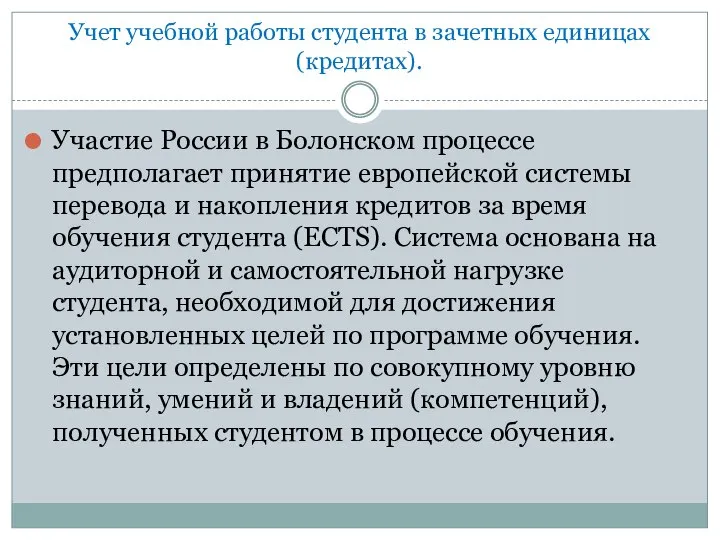 Учет учебной работы студента в зачетных единицах (кредитах).

Участие России в Болонском процессе предполагает принятие европейской системы перевода и накопления кредитов за время обучения студента (ECTS). Система основана на аудиторной и самостоятельной нагрузке студента, необходимой для достижения установленных целей по программе обучения. Эти цели определены по совокупному уровню знаний, умений и владений (компетенций), полученных студентом в процессе обучения.